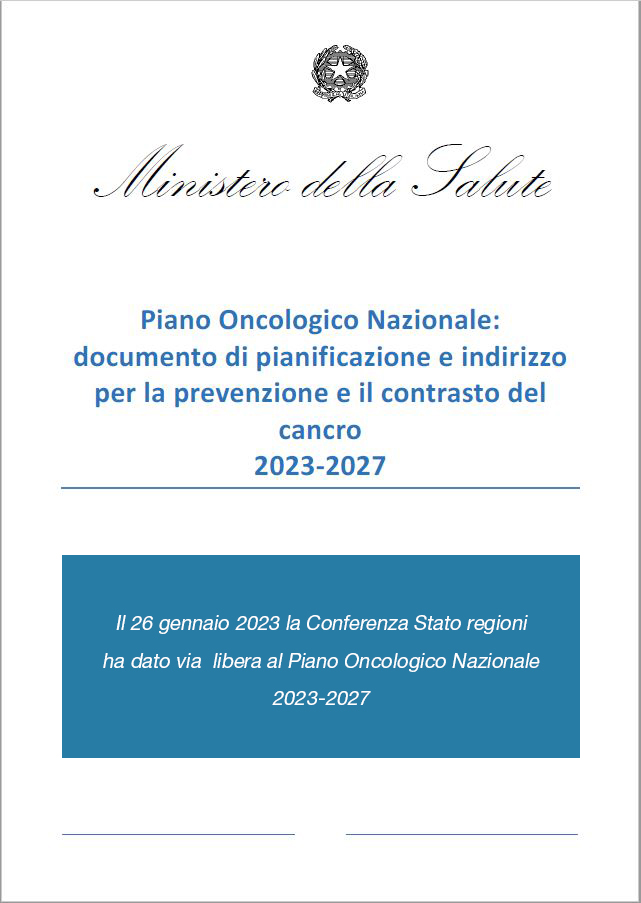 Ministero della Salute

Piano Oncologico Nazionale: documento di pianificazione e indirizzo per la prevenzione e il contrasto del cancro
2023-2027

Il 26 gennaio 2023 la Conferenza Stato regioni ha dato via libera al Piano Oncologico Nazionale 2023-2027